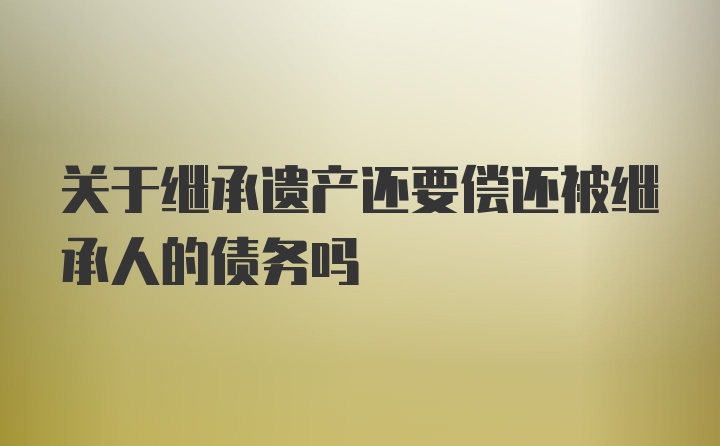 关于继承遗产还要偿还被继承人的债务吗